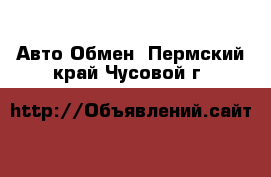 Авто Обмен  Пермский край Чусовой г

http://Объявлений.сайт